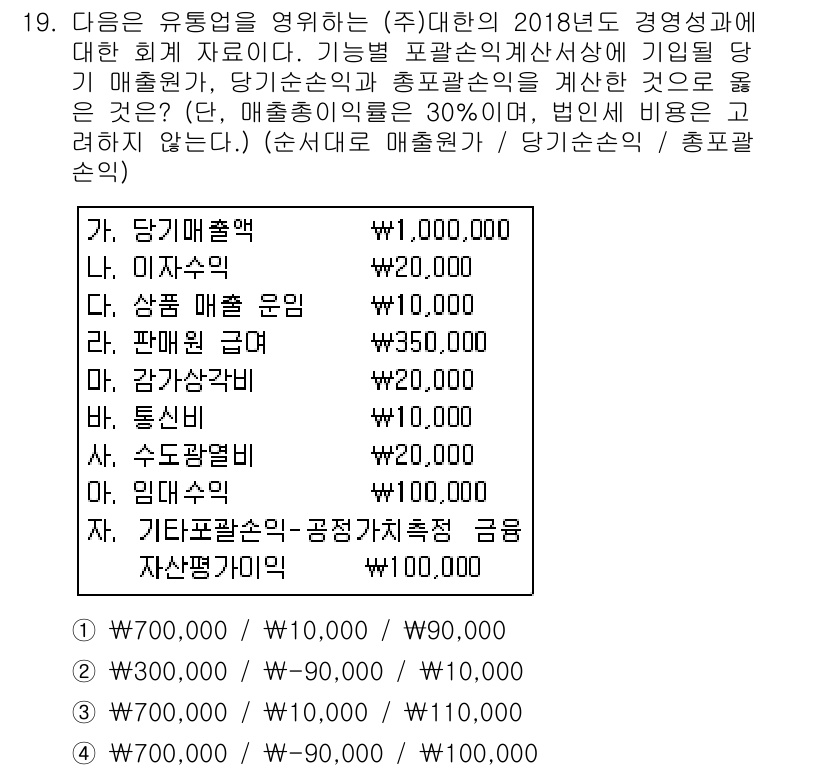 19. 다음은 유통업을 영위하는 (주)대한의 2018년도 경영성과에 대한 회계 자료이다. 기능별 포괄손익계산서상에 기입될 당기 매출원가, 당기순손익과 총포괄손익을 계산한 것으로 옳은 것은? (단, 매출총이익률은 30%이며, 법인세 비용은 고려하지 않는다.) (순서대로 매출원가 / 당기순손익 / 총포괄손익)

가. 당기매출액 ₩1,000,000
나. 이자수익 ₩20,000
다. 상품 매출 운임 ₩10,000
라. 판매원 급여 ₩350,000
마. 감가상각비 ₩20,000
바. 통신비 ₩10,000
사. 수도광열비 ₩20,000
아. 임대수익 ₩100,000
자. 기타포괄손익-공정가치측정 금융자산평가이익 ₩100,000

① ₩700,000 / ₩10,000 / ₩90,000
② ₩300,000 / ₩-90,000 / ₩10,000
③ ₩700,000 / ₩10,000 / ₩110,000
④ ₩700,000 / ₩-90,000 / ₩100,000